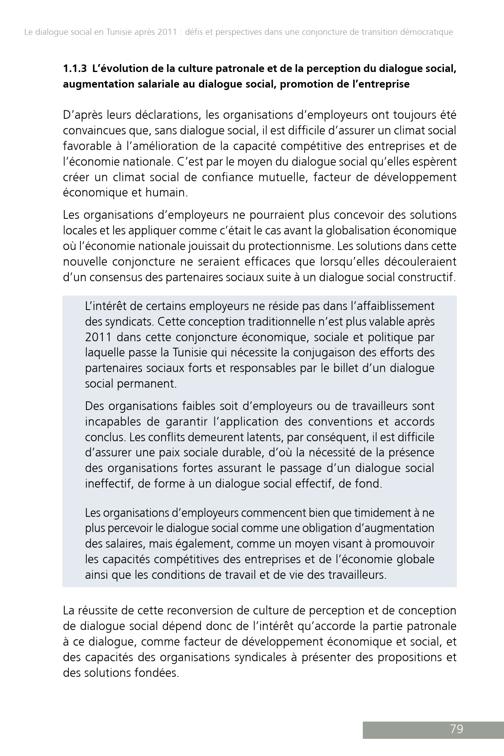 Le dialogue social en Tunisie après 2011 : défis et perspectives dans une conjoncture de transition démocratique

1.1.3 L'évolution de la culture patronale et de la perception du dialogue social, augmentation salariale au dialogue social, promotion de l'entreprise

D'après leurs déclarations, les organisations d'employeurs ont toujours été convaincues que, sans dialogue social, il est difficile d'assurer un climat social favorable à l'amélioration de la capacité compétitive des entreprises et de l'économie nationale. C'est par le moyen du dialogue social qu'elles espèrent créer un climat social de confiance mutuelle, facteur de développement économique et humain.

Les organisations d'employeurs ne pourraient plus concevoir des solutions locales et les appliquer comme c'était le cas avant la globalisation économique où l'économie nationale jouissait du protectionnisme. Les solutions dans cette nouvelle conjoncture ne seraient efficaces que lorsqu'elles découleraient d'un consensus des partenaires sociaux suite à un dialogue social constructif.

L'intérêt de certains employeurs ne réside pas dans l'affaiblissement des syndicats. Cette conception traditionnelle n'est plus valable après 2011 dans cette conjoncture économique, sociale et politique par laquelle passe la Tunisie qui nécessite la conjugaison des efforts des partenaires sociaux forts et responsables par le billet d'un dialogue social permanent.

Des organisations faibles soit d'employeurs ou de travailleurs sont incapables de garantir l'application des conventions et accords conclus. Les conflits demeurent latents, par conséquent, il est difficile d'assurer une paix sociale durable, d'où la nécessité de la présence des organisations fortes assurant le passage d'un dialogue social ineffectif, de forme à un dialogue social effectif, de fond.

Les organisations d'employeurs commencent bien que timidement à ne plus percevoir le dialogue social comme une obligation d'augmentation des salaires, mais également, comme un moyen visant à promouvoir les capacités compétitives des entreprises et de l'économie globale ainsi que les conditions de travail et de vie des travailleurs.

La réussite de cette reconversion de culture de perception et de conception de dialogue social dépend donc de l'intérêt qu'accorde la partie patronale à ce dialogue, comme facteur de développement économique et social, et des capacités des organisations syndicales à présenter des propositions et des solutions fondées.

79